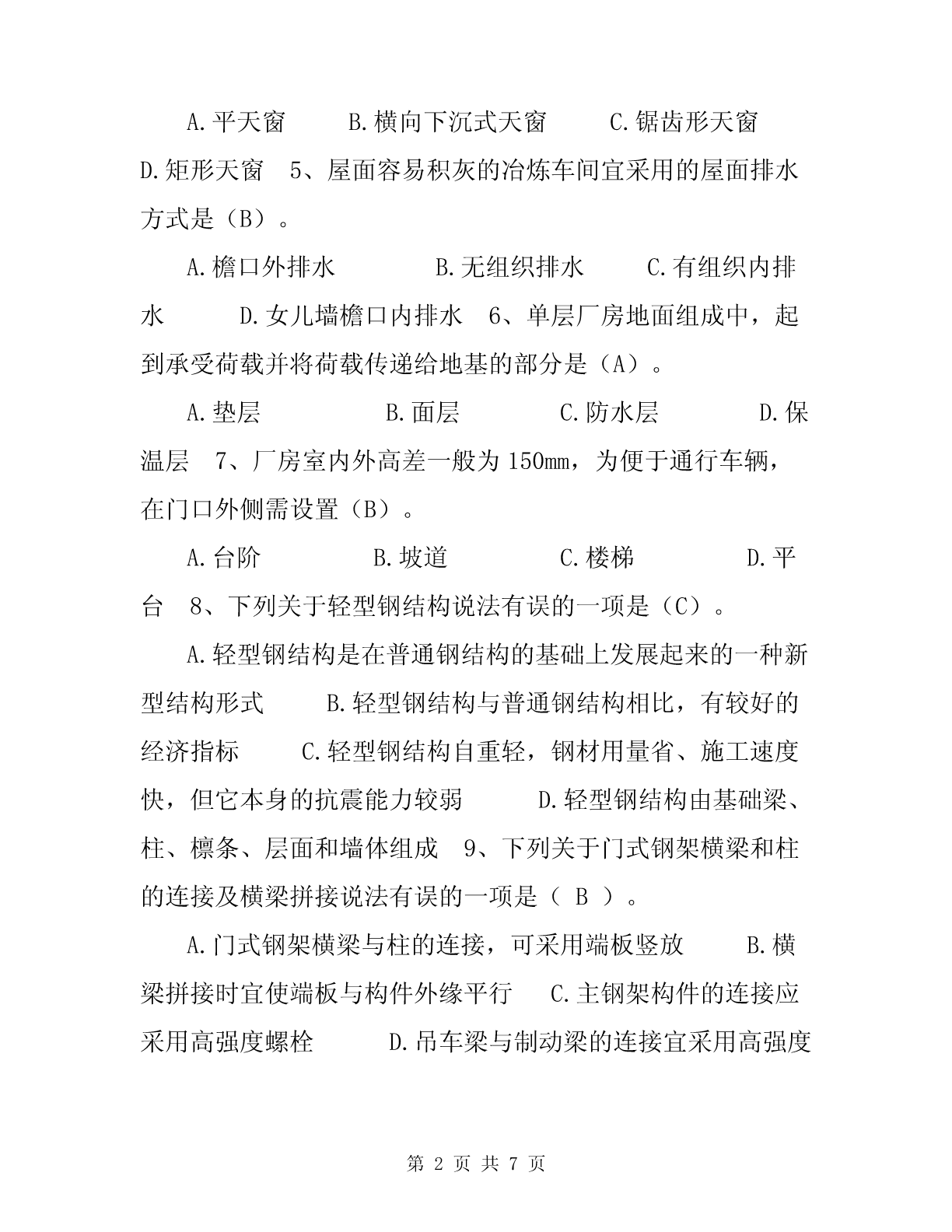 A.平天窗　　B.横向下沉式天窗　　C.锯齿形天窗　D.矩形天窗　5、屋面容易积灰的冶炼车间宜采用的屋面排水方式是（B）。

A.檐口外排水　　　B.无组织排水　　C.有组织内排水　　D.女儿墙檐口内排水　6、单层厂房地面组成中，起到承受荷载并将荷载传递给地基的部分是（A）。

A.垫层　　　B.面层　　　C.防水层　　　D.保温层　7、厂房室内外高差一般为 150mm，为便于通行车辆，在门口外侧需设置（B）。

A.台阶　　　B.坡道　　　C.楼梯　　　D.平台　8、下列关于轻型钢结构说法有误的一项是（C）。

A.轻型钢结构是在普通钢结构的基础上发展起来的一种新型结构形式　　B.轻型钢结构与普通钢结构相比，有较好的经济指标　　C.轻型钢结构自重轻，钢材用量省、施工速度快，但它本身的抗震能力较弱　　D.轻型钢结构由基础梁、柱、檩条、层面和墙体组成　9、下列关于门式钢架横梁和柱的连接及横梁拼接说法有误的一项是（ B ）。

A.门式钢架横梁与柱的连接，可采用端板竖放　　B.横梁拼接时宜使端板与构件外缘平行　　C.主钢架构件的连接应采用高强度螺栓　　D.吊车梁与制动梁的连接宜采用高强度

第 2 页 共 7 页